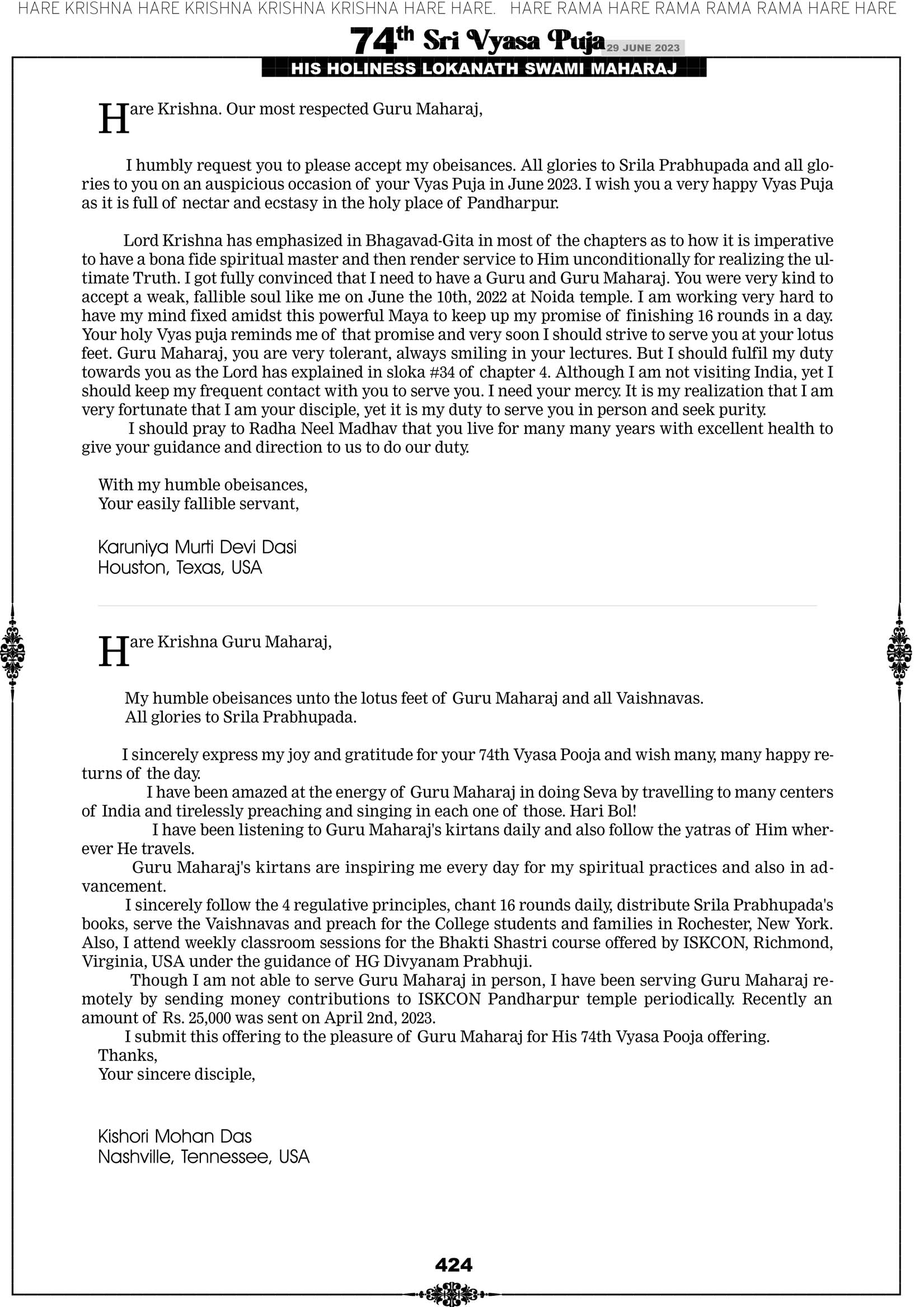 HARE KRISHNA HARE KRISHNA KRISHNA KRISHNA HARE HARE. HARE RAMA HARE RAMA RAMA RAMA HARE HARE

74th Sri Vyasa Puja 29 JUNE 2023
HIS HOLINESS LOKANATH SWAMI MAHARAJ

Hare Krishna. Our most respected Guru Maharaj,

I humbly request you to please accept my obeisances. All glories to Srila Prabhupada and all glories to you on an auspicious occasion of your Vyas Puja in June 2023. I wish you a very happy Vyas Puja as it is full of nectar and ecstasy in the holy place of Pandharpur.

Lord Krishna has emphasized in Bhagavad-Gita in most of the chapters as to how it is imperative to have a bona fide spiritual master and then render service to Him unconditionally for realizing the ultimate Truth. I got fully convinced that I need to have a Guru and Guru Maharaj. You were very kind to accept a weak, fallible soul like me on June the 10th, 2022 at Noida temple. I am working very hard to have my mind fixed amidst this powerful Maya to keep up my promise of finishing 16 rounds in a day. Your holy Vyas puja reminds me of that promise and very soon I should strive to serve you at your lotus feet. Guru Maharaj, you are very tolerant, always smiling in your lectures. But I should fulfil my duty towards you as the Lord has explained in sloka #34 of chapter 4. Although I am not visiting India, yet I should keep my frequent contact with you to serve you. I need your mercy. It is my realization that I am very fortunate that I am your disciple, yet it is my duty to serve you in person and seek purity.
I should pray to Radha Neel Madhav that you live for many many years with excellent health to give your guidance and direction to us to do our duty.

With my humble obeisances,
Your easily fallible servant,

Karuniya Murti Devi Dasi
Houston, Texas, USA

Hare Krishna Guru Maharaj,

My humble obeisances unto the lotus feet of Guru Maharaj and all Vaishnavas.
All glories to Srila Prabhupada.

I sincerely express my joy and gratitude for your 74th Vyasa Pooja and wish many, many happy returns of the day.
I have been amazed at the energy of Guru Maharaj in doing Seva by travelling to many centers of India and tirelessly preaching and singing in each one of those. Hari Bol!
I have been listening to Guru Maharaj's kirtans daily and also follow the yatras of Him wherever He travels.
Guru Maharaj's kirtans are inspiring me every day for my spiritual practices and also in advancement.
I sincerely follow the 4 regulative principles, chant 16 rounds daily, distribute Srila Prabhupada's books, serve the Vaishnavas and preach for the College students and families in Rochester, New York. Also, I attend weekly classroom sessions for the Bhakti Shastri course offered by ISKCON, Richmond, Virginia, USA under the guidance of HG Divyanam Prabhuji.
Though I am not able to serve Guru Maharaj in person, I have been serving Guru Maharaj remotely by sending money contributions to ISKCON Pandharpur temple periodically. Recently an amount of Rs. 25,000 was sent on April 2nd, 2023.
I submit this offering to the pleasure of Guru Maharaj for His 74th Vyasa Pooja offering.
Thanks,
Your sincere disciple,

Kishori Mohan Das
Nashville, Tennessee, USA

424